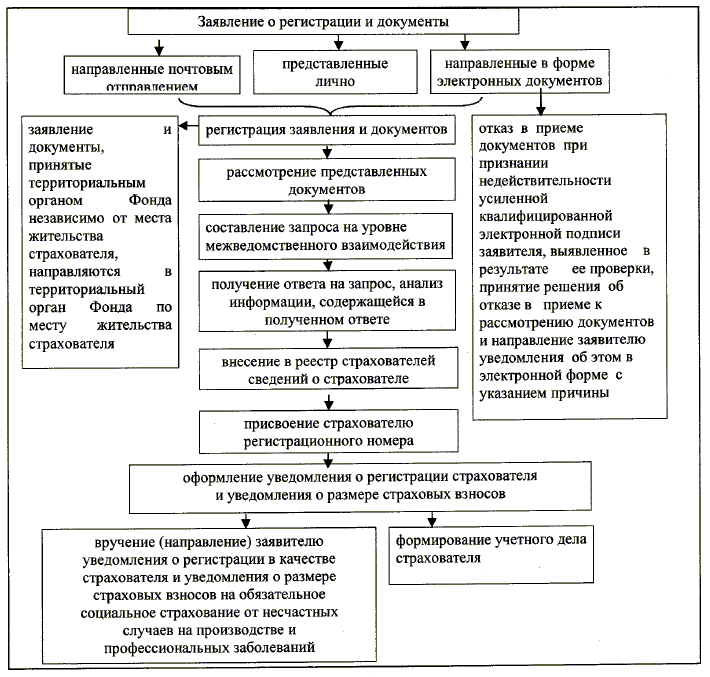 Заявление о регистрации и документы

направленные почтовым отправлением

представленные лично

направленные в форме электронных документов

заявление и документы, принятые территориальным органом Фонда независимо от места жительства страхователя, направляются в территориальный орган Фонда по месту жительства страхователя

регистрация заявления и документов

рассмотрение представленных документов

составление запроса на уровне межведомственного взаимодействия

получение ответа на запрос, анализ информации, содержащейся в полученном ответе

внесение в реестр страхователей сведений о страхователе

присвоение страхователю регистрационного номера

отказ в приеме документов при признании недействительности усиленной квалифицированной электронной подписи заявителя, выявленное в результате ее проверки, принятие решения об отказе в приеме к рассмотрению документов и направление заявителю уведомления об этом в электронной форме с указанием причины

оформление уведомления о регистрации страхователя и уведомления о размере страховых взносов

вручение (направление) заявителю уведомления о регистрации в качестве страхователя и уведомления о размере страховых взносов на обязательное социальное страхование от несчастных случаев на производстве и профессиональных заболеваний

формирование учетного дела страхователя